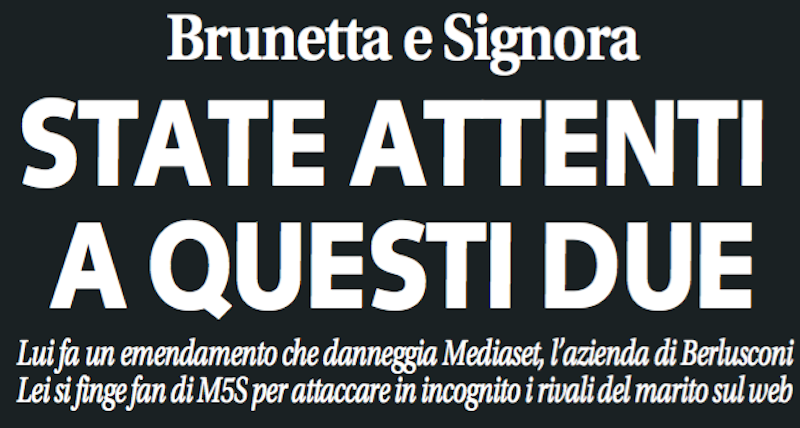 Brunetta e Signora

STATE ATTENTI A QUESTI DUE

Lui fa un emendamento che danneggia Mediaset, l'azienda di Berlusconi
Lei si finge fan di M5S per attaccare in incognito i rivali del marito sul web